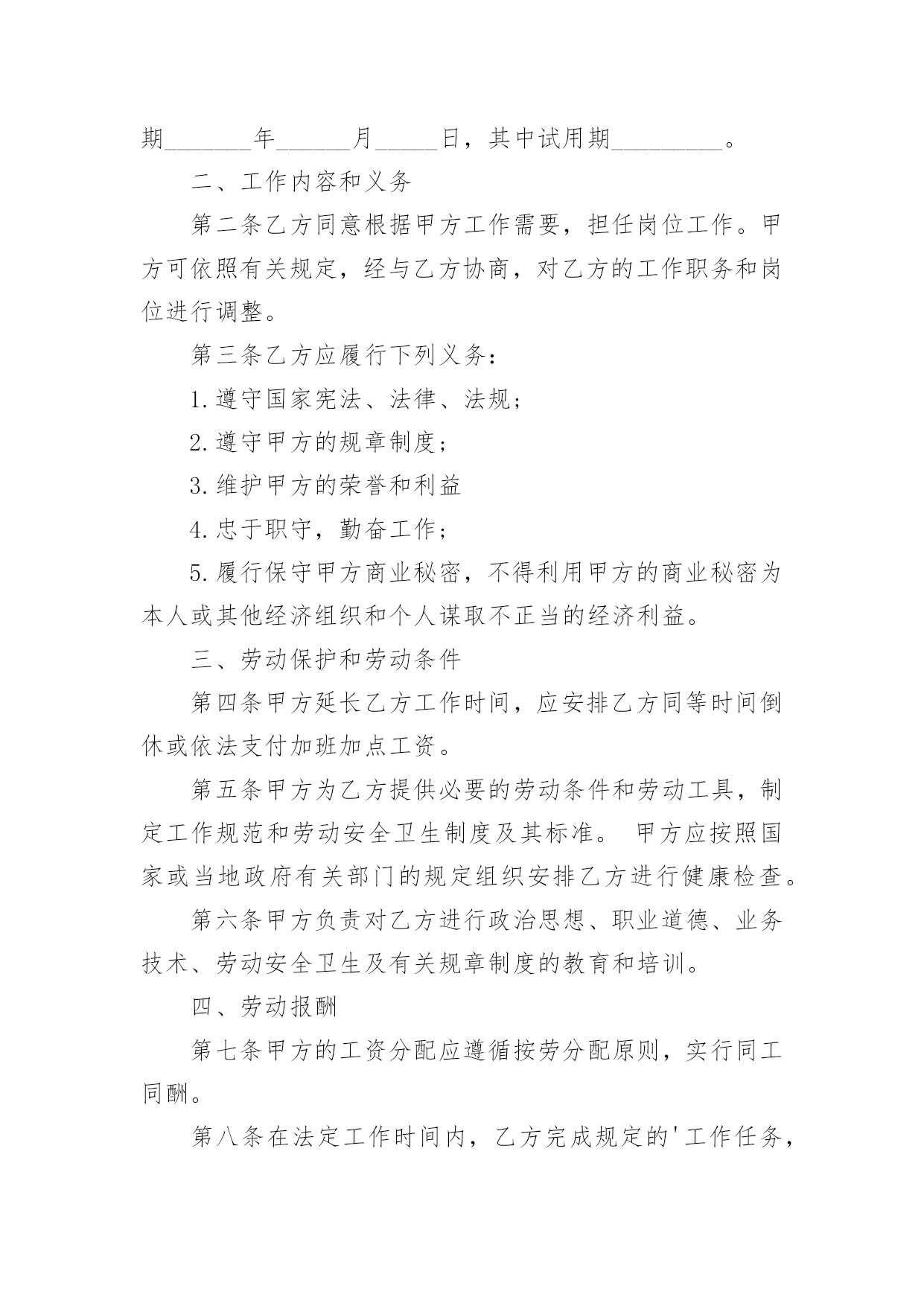 期_______年______月_____日，其中试用期_________。

二、工作内容和义务

第二条乙方同意根据甲方工作需要，担任岗位工作。甲方可依照有关规定，经与乙方协商，对乙方的工作职务和岗位进行调整。

第三条乙方应履行下列义务：

1.遵守国家宪法、法律、法规；

2.遵守甲方的规章制度；

3.维护甲方的荣誉和利益

4.忠于职守，勤奋工作；

5.履行保守甲方商业秘密，不得利用甲方的商业秘密为本人或其他经济组织和个人谋取不正当的经济利益。

三、劳动保护和劳动条件

第四条甲方延长乙方工作时间，应安排乙方同等时间倒休或依法支付加班加点工资。

第五条甲方为乙方提供必要的劳动条件和劳动工具，制定工作规范和劳动安全卫生制度及其标准。 甲方应按照国家或当地政府有关部门的规定组织安排乙方进行健康检查。

第六条甲方负责对乙方进行政治思想、职业道德、业务技术、劳动安全卫生及有关规章制度的教育和培训。

四、劳动报酬

第七条甲方的工资分配应遵循按劳分配原则，实行同工同酬。

第八条在法定工作时间内，乙方完成规定的'工作任务，